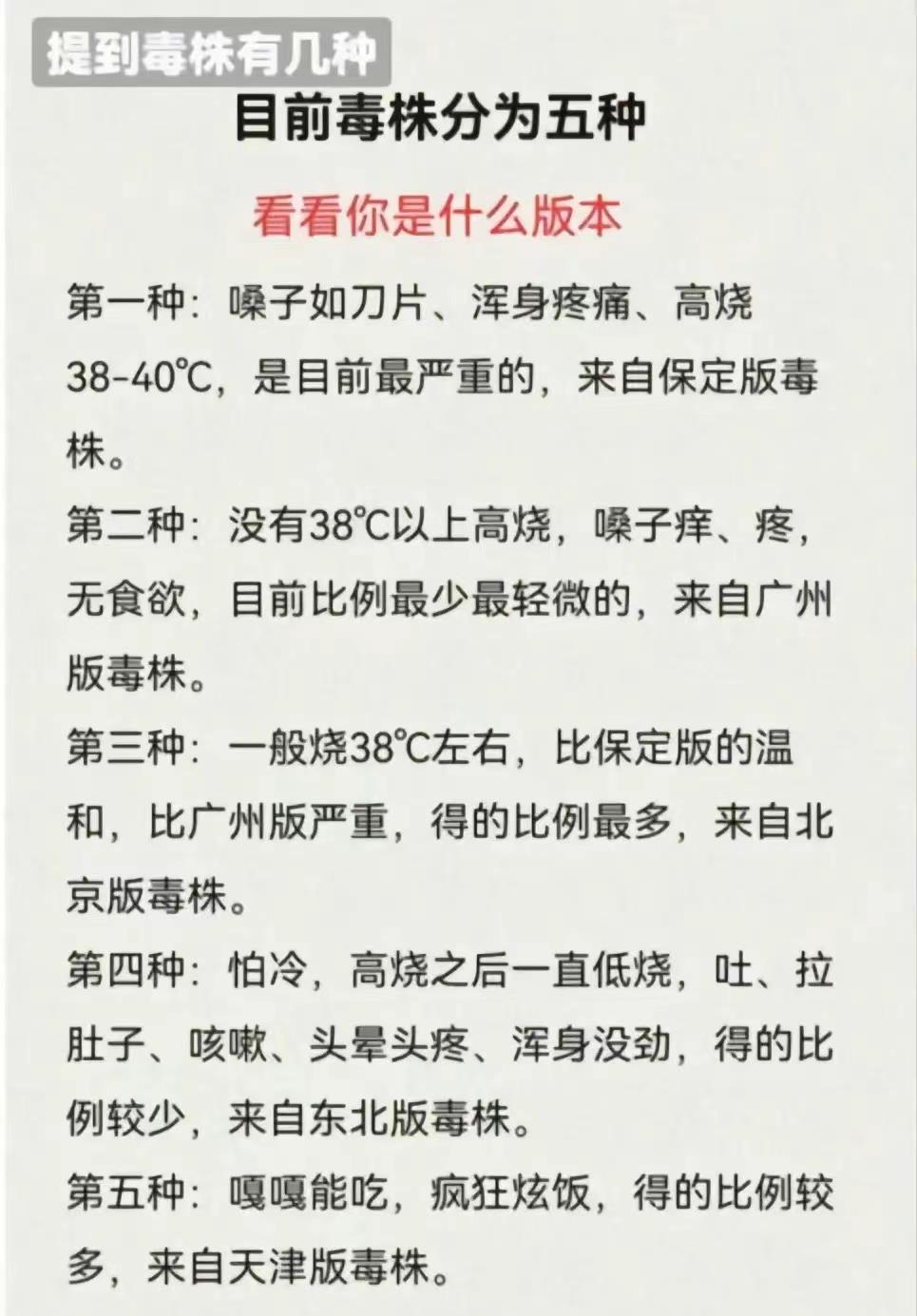 提到毒株有几种

目前毒株分为五种

看看你是什么版本

第一种：嗓子如刀片、浑身疼痛、高烧38-40℃，是目前最严重的，来自保定版毒株。

第二种：没有38℃以上高烧，嗓子痒、疼，无食欲，目前比例最少最轻微的，来自广州版毒株。

第三种：一般烧38℃左右，比保定版的温和，比广州版严重，得的比例最多，来自北京版毒株。

第四种：怕冷，高烧之后一直低烧，吐、拉肚子、咳嗽、头晕头疼、浑身没劲，得的比例较少，来自东北版毒株。

第五种：嘎嘎能吃，疯狂炫饭，得的比例较多，来自天津版毒株。